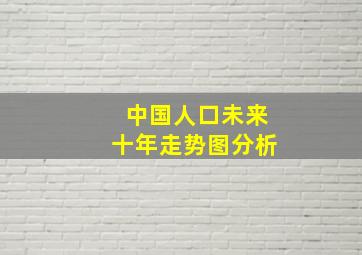 中国人口未来
十年走势图分析